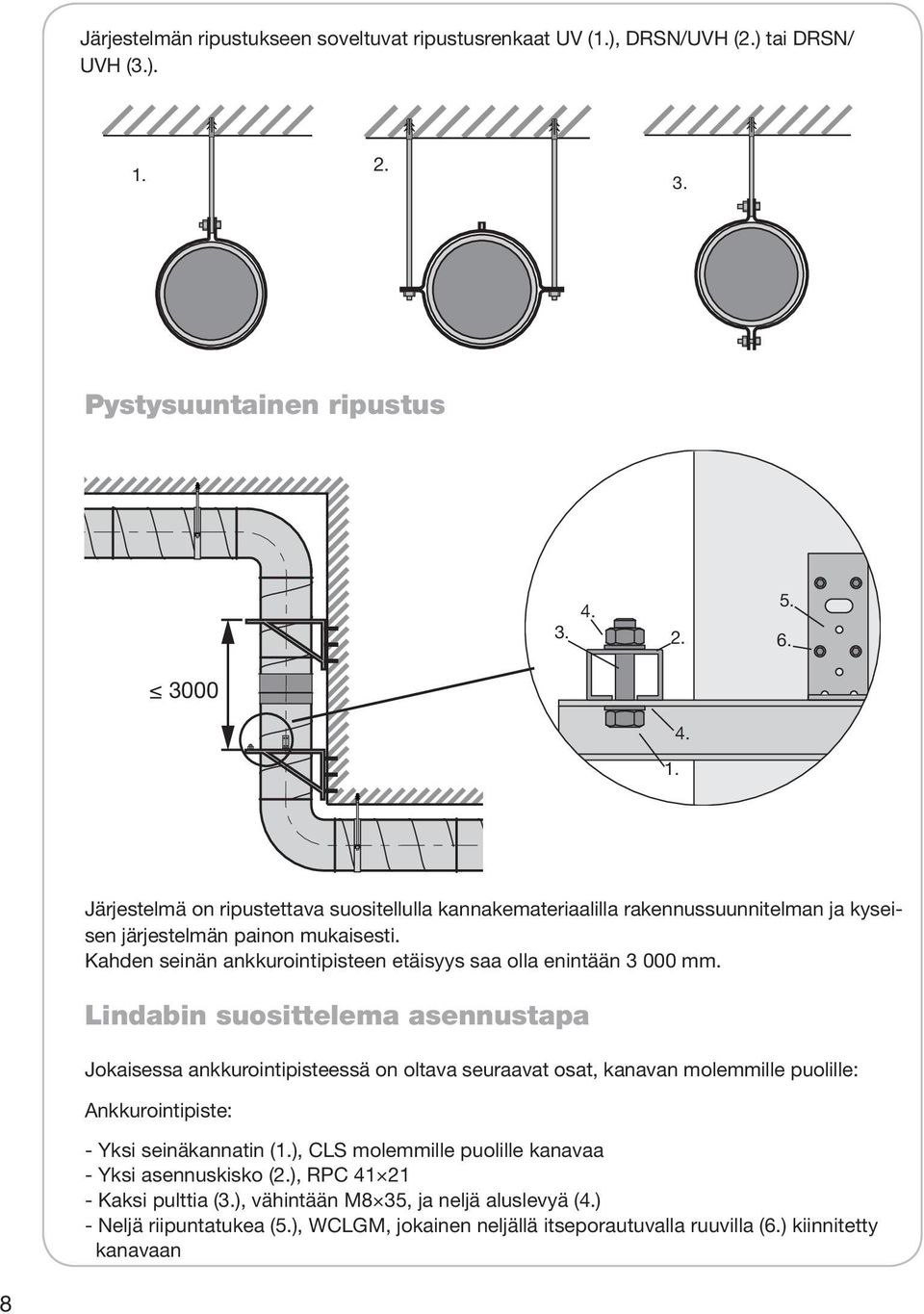 Järjestelmän ripustukseen soveltuvat ripustusrenkaat UV (1.), DRSN/UVH (2.) tai DRSN/UVH (3.).

1.

2.

3.

Pystysuuntainen ripustus

$\leq$ 3000

3.

4.

2.

5.

6.

4.

1.

Järjestelmä on ripustettava suositellulla kannakemateriaalilla rakennussuunnitelman ja kyseisen järjestelmän painon mukaisesti.
Kahden seinän ankkurointipisteen etäisyys saa olla enintään 3 000 mm.

Lindabin suosittelema asennustapa

Jokaisessa ankkurointipisteessä on oltava seuraavat osat, kanavan molemmille puolille:

Ankkurointipiste:

- Yksi seinäkannatin (1.), CLS molemmille puolille kanavaa
- Yksi asennuskisko (2.), RPC 41$\times$21
- Kaksi pulttia (3.), vähintään M8$\times$35, ja neljä aluslevyä (4.)
- Neljä riipuntatukea (5.), WCLGM, jokainen neljällä itseporautuvalla ruuvilla (6.) kiinnitetty kanavaan

8